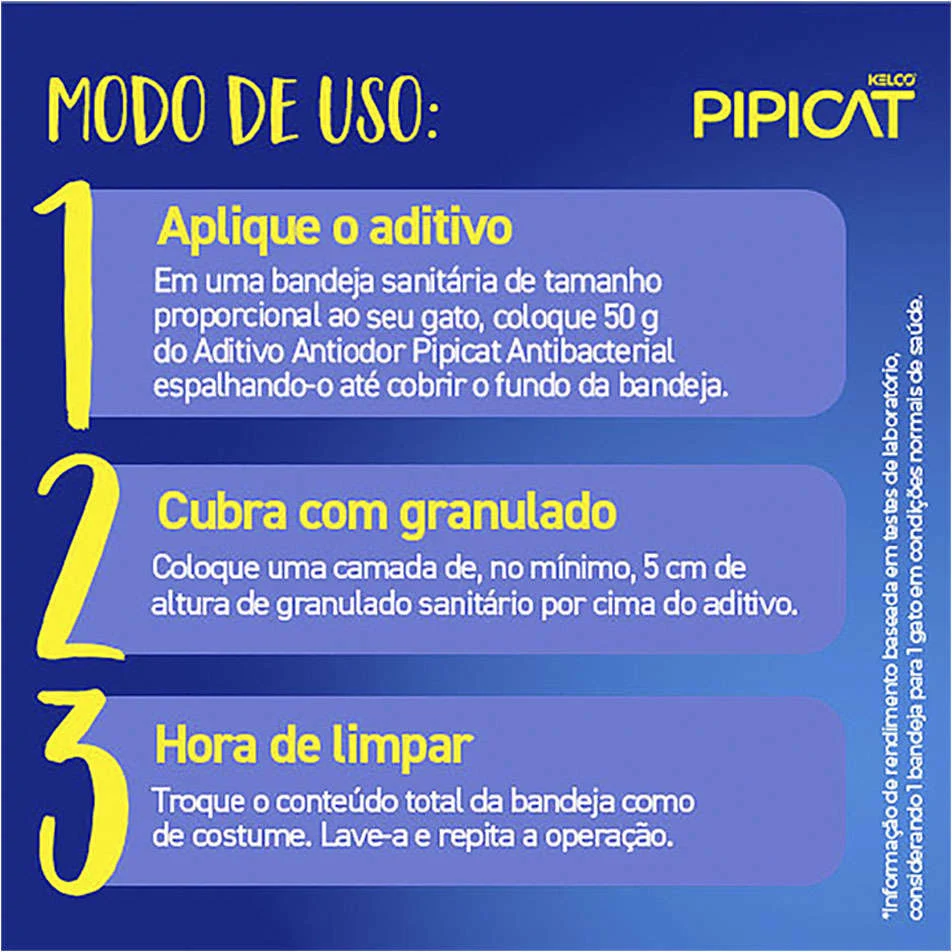 MODO DE USO:

KELCO
PIPICAT

1
Aplique o aditivo
Em uma bandeja sanitária de tamanho proporcional ao seu gato, coloque 50 g do Aditivo Antiodor Pipicat Antibacterial espalhando-o até cobrir o fundo da bandeja.

2
Cubra com granulado
Coloque uma camada de, no mínimo, 5 cm de altura de granulado sanitário por cima do aditivo.

3
Hora de limpar
Troque o conteúdo total da bandeja como de costume. Lave-a e repita a operação.

*Informação de rendimento baseada em testes de laboratório, considerando 1 bandeja para 1 gato em condições normais de saúde.